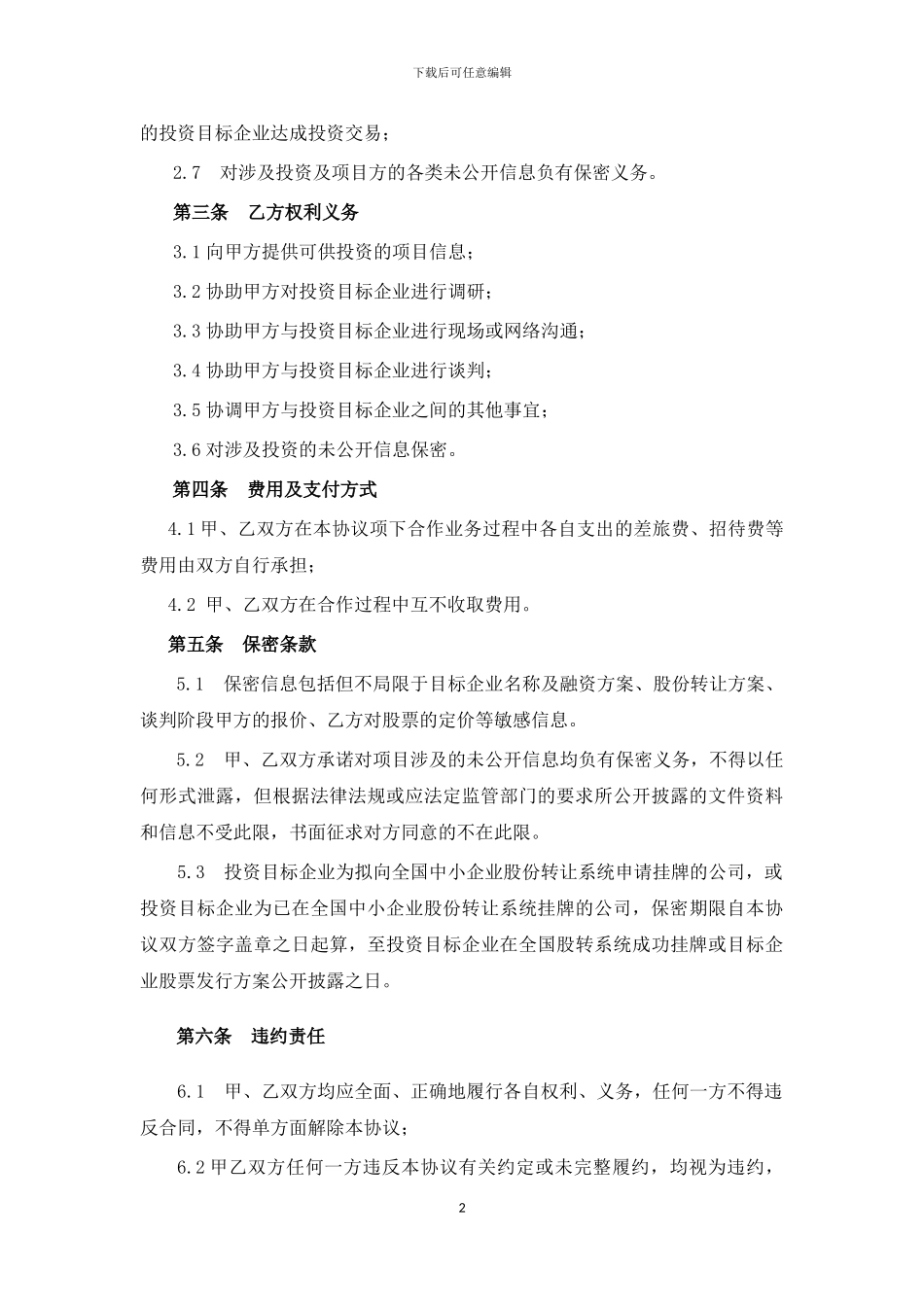 下载后可任意编辑

的投资目标企业达成投资交易；

2.7 对涉及投资及项目方的各类未公开信息负有保密义务。

第三条 乙方权利义务

3.1 向甲方提供可供投资的项目信息；

3.2 协助甲方对投资目标企业进行调研；

3.3 协助甲方与投资目标企业进行现场或网络沟通；

3.4 协助甲方与投资目标企业进行谈判；

3.5 协调甲方与投资目标企业之间的其他事宜；

3.6 对涉及投资的未公开信息保密。

第四条 费用及支付方式

4.1 甲、乙双方在本协议项下合作业务过程中各自支出的差旅费、招待费等费用由双方自行承担；

4.2 甲、乙双方在合作过程中互不收取费用。

第五条 保密条款

5.1 保密信息包括但不局限于目标企业名称及融资方案、股份转让方案、谈判阶段甲方的报价、乙方对股票的定价等敏感信息。

5.2 甲、乙双方承诺对项目涉及的未公开信息均负有保密义务，不得以任何形式泄露，但根据法律法规或应法定监管部门的要求所公开披露的文件资料和信息不受此限，书面征求对方同意的不在此限。

5.3 投资目标企业为拟向全国中小企业股份转让系统申请挂牌的公司，或投资目标企业为已在全国中小企业股份转让系统挂牌的公司，保密期限自本协议双方签字盖章之日起算，至投资目标企业在全国股转系统成功挂牌或目标企业股票发行方案公开披露之日。

第六条 违约责任

6.1 甲、乙双方均应全面、正确地履行各自权利、义务，任何一方不得违反合同，不得单方面解除本协议；

6.2 甲乙双方任何一方违反本协议有关约定或未完整履约，均视为违约，

2